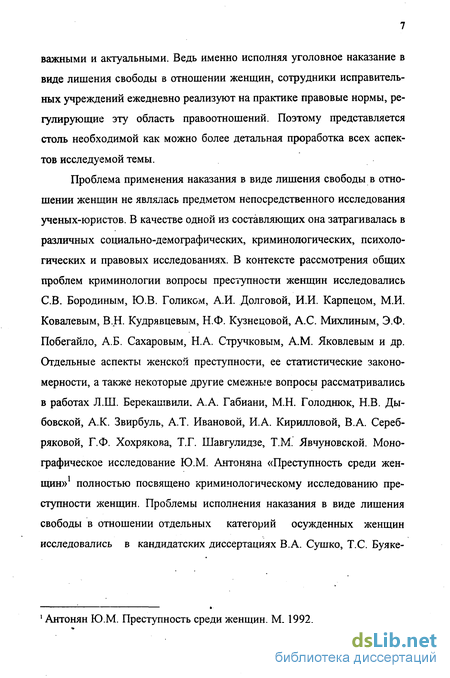 7

важными и актуальными. Ведь именно исполняя уголовное наказание в виде лишения свободы в отношении женщин, сотрудники исправительных учреждений ежедневно реализуют на практике правовые нормы, регулирующие эту область правоотношений. Поэтому представляется столь необходимой как можно более детальная проработка всех аспектов исследуемой темы.

Проблема применения наказания в виде лишения свободы в отношении женщин не являлась предметом непосредственного исследования ученых-юристов. В качестве одной из составляющих она затрагивалась в различных социально-демографических, криминологических, психологических и правовых исследованиях. В контексте рассмотрения общих проблем криминологии вопросы преступности женщин исследовались С.В. Бородиным, Ю.В. Голиком, А.И. Долговой, И.И. Карпецом, М.И. Ковалевым, В.Н. Кудрявцевым, Н.Ф. Кузнецовой, А.С. Михлиным, Э.Ф. Побегайло, А.Б. Сахаровым, Н.А. Стручковым, А.М. Яковлевым и др. Отдельные аспекты женской преступности, ее статистические закономерности, а также некоторые другие смежные вопросы рассматривались в работах Л.Ш. Берекашвили, А.А. Габиани, М.Н. Голоднюк, Н.В. Дыбовской, А.К. Звирбуль, А.Т. Ивановой, И.А. Кирилловой, В.А. Серебряковой, Г.Ф. Хохрякова, Т.Г. Шавгулидзе, Т.М. Явчуновской. Монографическое исследование Ю.М. Антоняна «Преступность среди женщин»$^1$ полностью посвящено криминологическому исследованию преступности женщин. Проблемы исполнения наказания в виде лишения свободы в отношении отдельных категорий осужденных женщин исследовались в кандидатских диссертациях В.А. Сушко, Т.С. Буяке-

$^1$ Антонян Ю.М. Преступность среди женщин. М. 1992.

dsLib.net
библиотека диссертаций